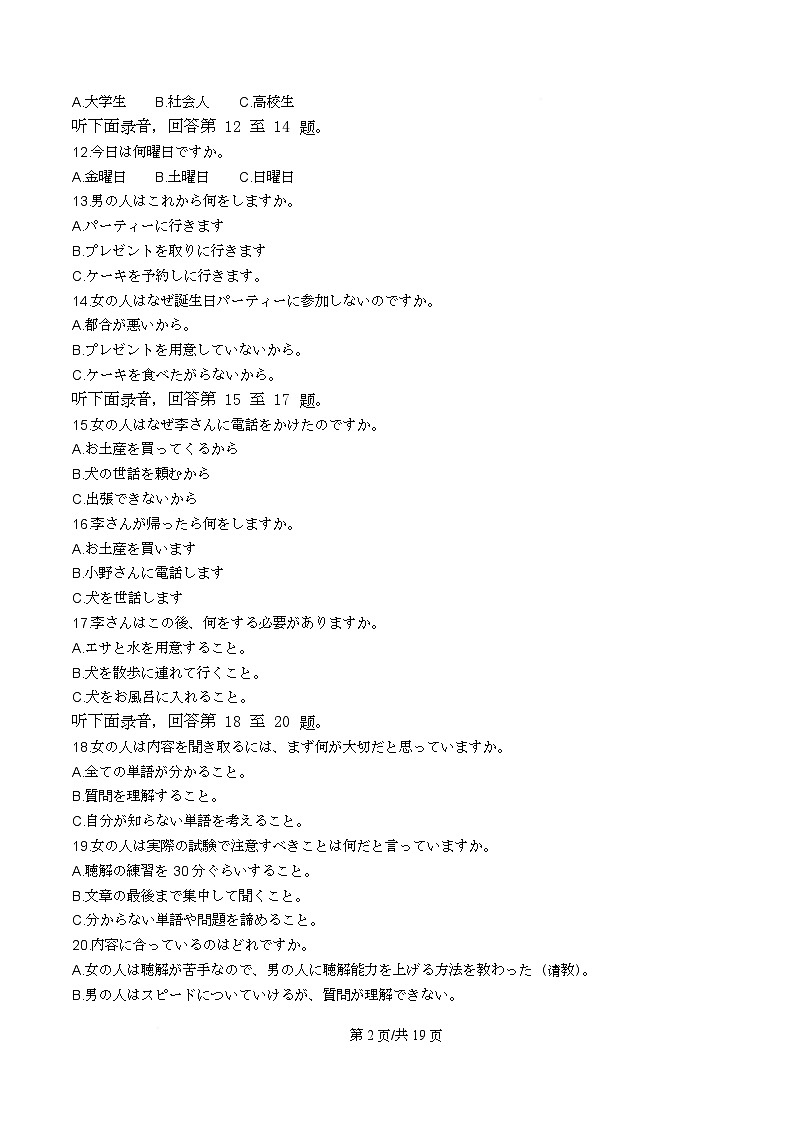 A.大学生　　B.社会人　　C.高校生
听下面录音，回答第 12 至 14 题。
12.今日は何曜日ですか。
A.金曜日　　B.土曜日　　C.日曜日
13.男の人はこれから何をしますか。
A.パーティーに行きます
B.プレゼントを取りに行きます
C.ケーキを予約しに行きます。
14.女の人はなぜ誕生日パーティーに参加しないのですか。
A.都合が悪いから。
B.プレゼントを用意していないから。
C.ケーキを食べたがらないから。
听下面录音，回答第 15 至 17 题。
15.女の人はなぜ李さんに電話をかけたのですか。
A.お土産を買ってくるから
B.犬の世話を頼むから
C.出張できないから
16.李さんが帰ったら何をしますか。
A.お土産を買います
B.小野さんに電話します
C.犬を世話します
17.李さんはこの後、何をする必要がありますか。
A.エサと水を用意すること。
B.犬を散歩に連れて行くこと。
C.犬をお風呂に入れること。
听下面录音，回答第 18 至 20 题。
18.女の人は内容を聞き取るには、まず何が大切だと思っていますか。
A.全ての単語が分かること。
B.質問を理解すること。
C.自分が知らない単語を考えること。
19.女の人は実際の試験で注意すべきことは何だと言っていますか。
A.聴解の練習を 30 分ぐらいすること。
B.文章の最後まで集中して聞くこと。
C.分からない単語や問題を諦めること。
20.内容に合っているのはどれですか。
A.女の人は聴解が苦手なので、男の人に聴解能力を上げる方法を教わった（请教）。
B.男の人はスピードについていけるが、質問が理解できない。

第 2 页/共 19 页